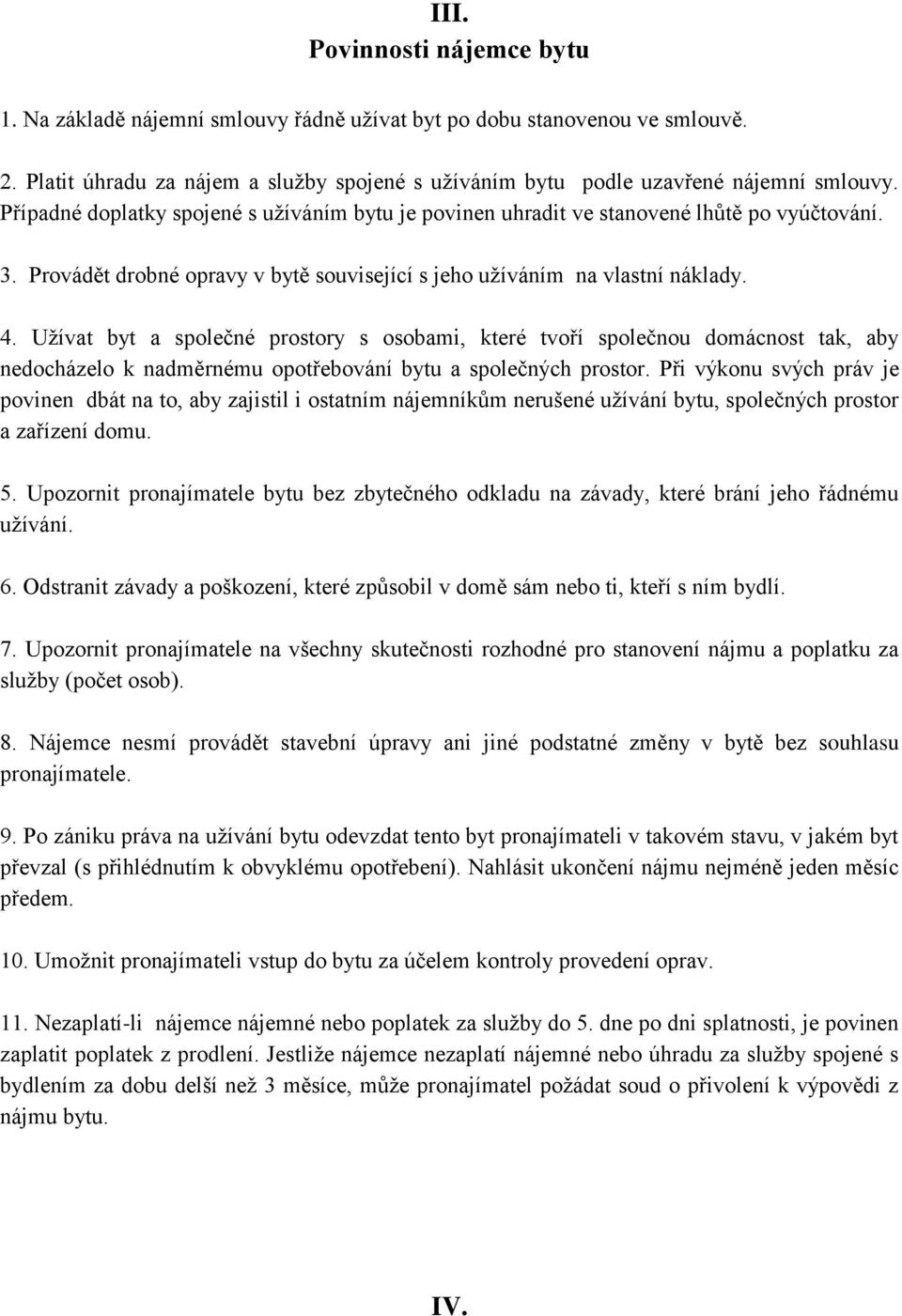 III.
Povinnosti nájemce bytu

1. Na základě nájemní smlouvy řádně užívat byt po dobu stanovenou ve smlouvě.

2. Platit úhradu za nájem a služby spojené s užíváním bytu podle uzavřené nájemní smlouvy. Případné doplatky spojené s užíváním bytu je povinen uhradit ve stanovené lhůtě po vyúčtování.

3. Provádět drobné opravy v bytě související s jeho užíváním na vlastní náklady.

4. Užívat byt a společné prostory s osobami, které tvoří společnou domácnost tak, aby nedocházelo k nadměrnému opotřebování bytu a společných prostor. Při výkonu svých práv je povinen dbát na to, aby zajistil i ostatním nájemníkům nerušené užívání bytu, společných prostor a zařízení domu.

5. Upozornit pronajímatele bytu bez zbytečného odkladu na závady, které brání jeho řádnému užívání.

6. Odstranit závady a poškození, které způsobil v domě sám nebo ti, kteří s ním bydlí.

7. Upozornit pronajímatele na všechny skutečnosti rozhodné pro stanovení nájmu a poplatku za služby (počet osob).

8. Nájemce nesmí provádět stavební úpravy ani jiné podstatné změny v bytě bez souhlasu pronajímatele.

9. Po zániku práva na užívání bytu odevzdat tento byt pronajímateli v takovém stavu, v jakém byt převzal (s přihlédnutím k obvyklému opotřebení). Nahlásit ukončení nájmu nejméně jeden měsíc předem.

10. Umožnit pronajímateli vstup do bytu za účelem kontroly provedení oprav.

11. Nezaplatí-li nájemce nájemné nebo poplatek za služby do 5. dne po dni splatnosti, je povinen zaplatit poplatek z prodlení. Jestliže nájemce nezaplatí nájemné nebo úhradu za služby spojené s bydlením za dobu delší než 3 měsíce, může pronajímatel požádat soud o přivolení k výpovědi z nájmu bytu.

IV.